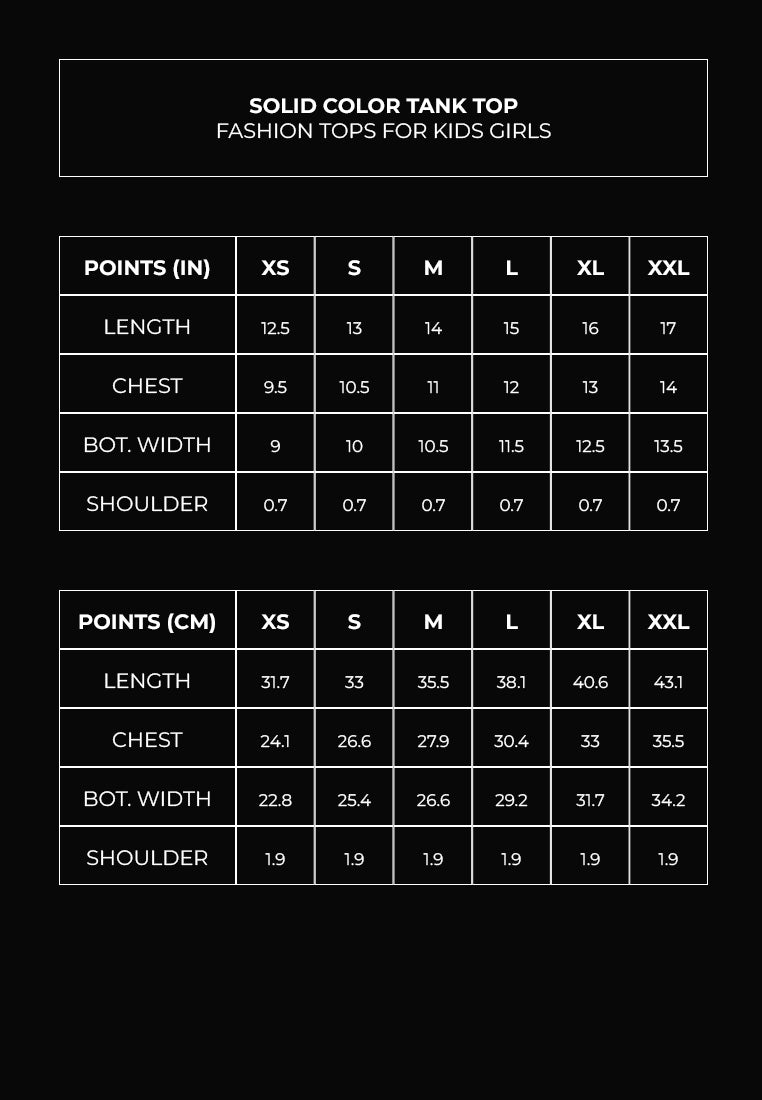 SOLID COLOR TANK TOP
FASHION TOPS FOR KIDS GIRLS

| POINTS (IN) | XS | S | M | L | XL | XXL |
|---|---|---|---|---|---|---|
| LENGTH | 12.5 | 13 | 14 | 15 | 16 | 17 |
| CHEST | 9.5 | 10.5 | 11 | 12 | 13 | 14 |
| BOT. WIDTH | 9 | 10 | 10.5 | 11.5 | 12.5 | 13.5 |
| SHOULDER | 0.7 | 0.7 | 0.7 | 0.7 | 0.7 | 0.7 |

| POINTS (CM) | XS | S | M | L | XL | XXL |
|---|---|---|---|---|---|---|
| LENGTH | 31.7 | 33 | 35.5 | 38.1 | 40.6 | 43.1 |
| CHEST | 24.1 | 26.6 | 27.9 | 30.4 | 33 | 35.5 |
| BOT. WIDTH | 22.8 | 25.4 | 26.6 | 29.2 | 31.7 | 34.2 |
| SHOULDER | 1.9 | 1.9 | 1.9 | 1.9 | 1.9 | 1.9 |